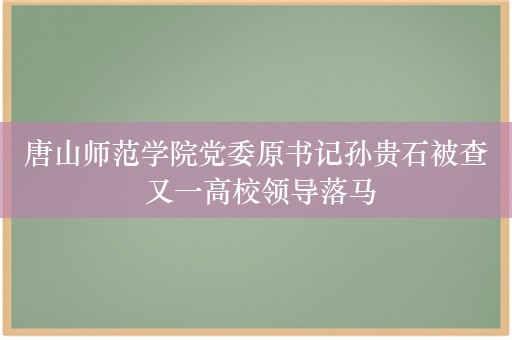 唐山师范学院党委原书记孙贵石被查
又一高校领导落马